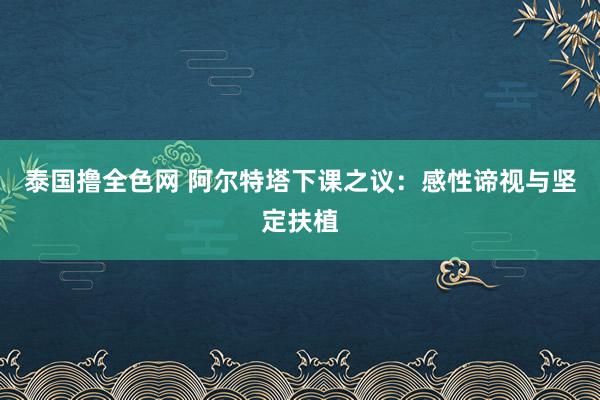 泰国撸全色网 阿尔特塔下课之议：感性谛视与坚定扶植